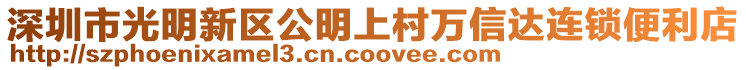 深圳市光明新区公明上村万信达连锁便利店
http://szphoenixamel3.cn.coovee.com